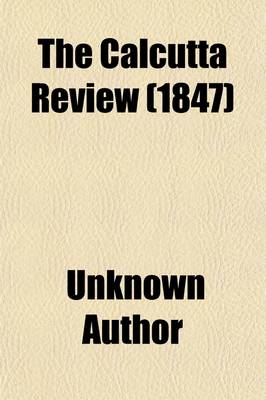 The Calcutta Review (1847)

Unknown Author